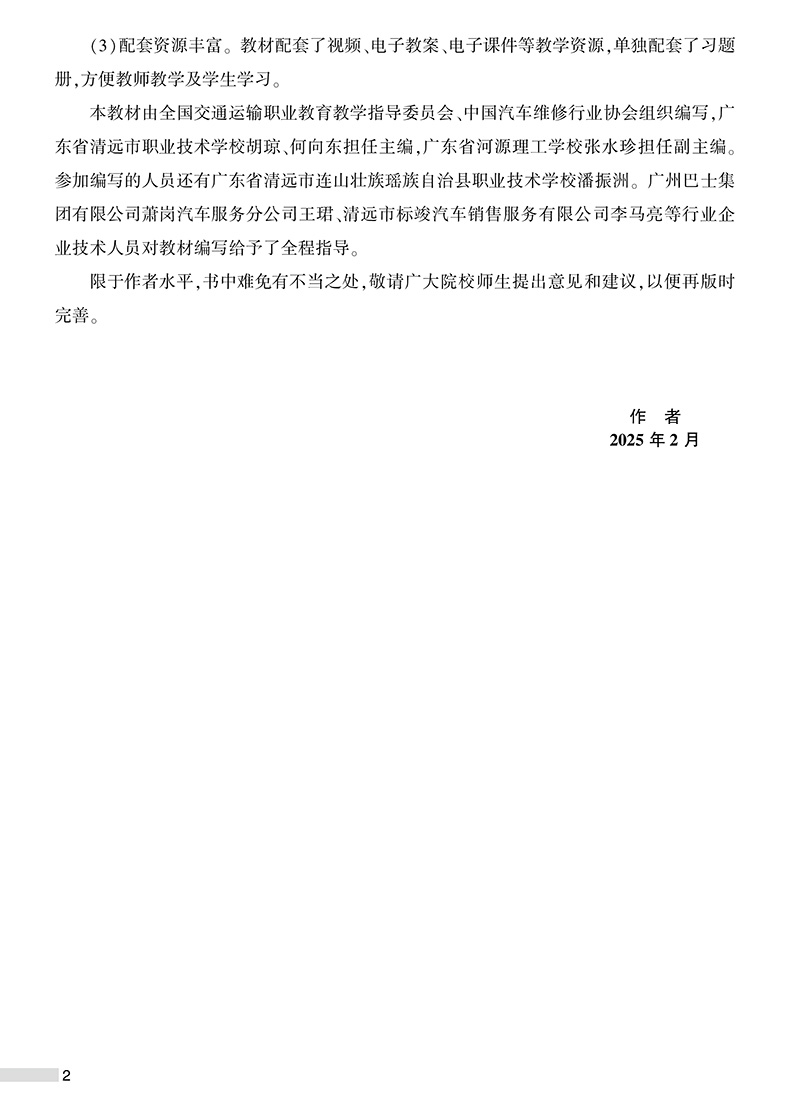 (3)配套资源丰富。教材配套了视频、电子教案、电子课件等教学资源,单独配套了习题册,方便教师教学及学生学习。

本教材由全国交通运输职业教育教学指导委员会、中国汽车维修行业协会组织编写,广东省清远市职业技术学校胡琼、何向东担任主编,广东省河源理工学校张水珍担任副主编。参加编写的人员还有广东省清远市连山壮族瑶族自治县职业技术学校潘振洲。广州巴士集团有限公司萧岗汽车服务分公司王珺、清远市标竣汽车销售服务有限公司李马亮等行业企业技术人员对教材编写给予了全程指导。

限于作者水平,书中难免有不当之处,敬请广大院校师生提出意见和建议,以便再版时完善。

作 者
2025年2月

2